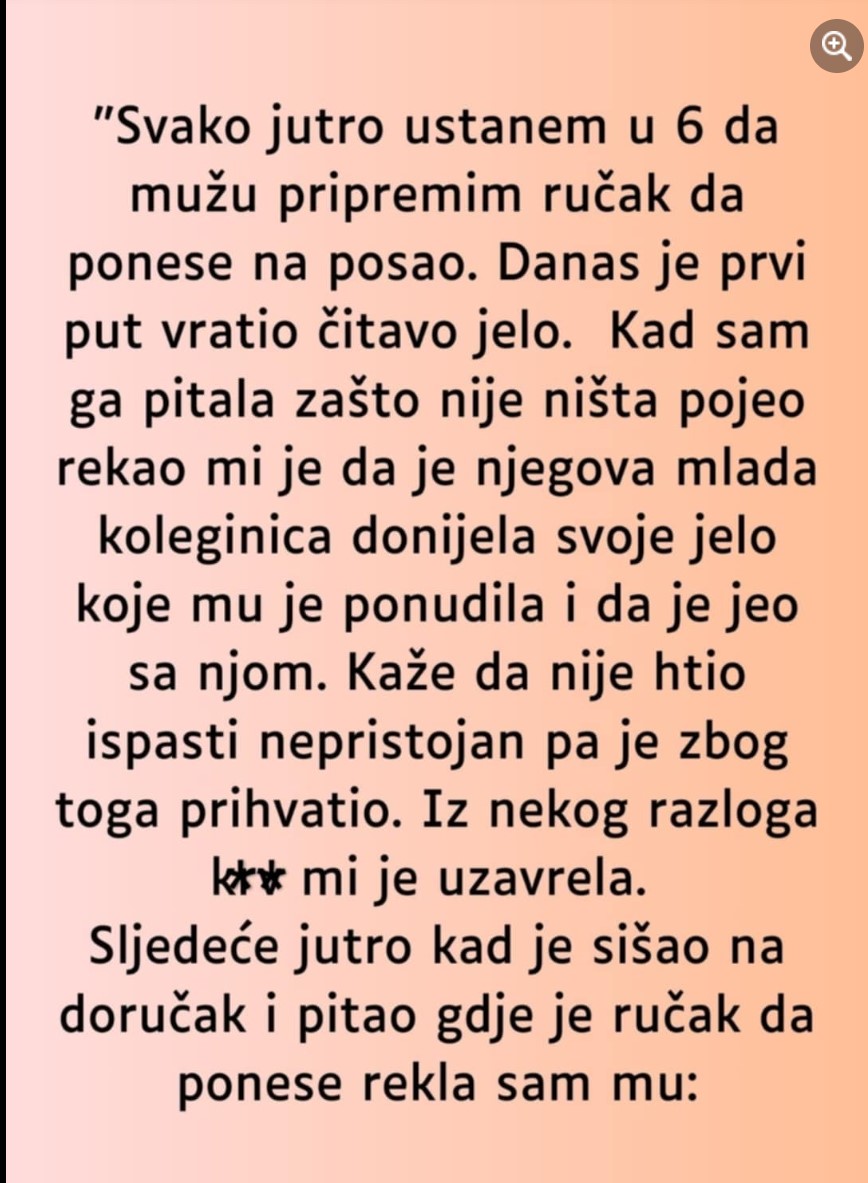 "Svako jutro ustanem u 6 da mužu pripremim ručak da ponese na posao. Danas je prvi put vratio čitavo jelo. Kad sam ga pitala zašto nije ništa pojeo rekao mi je da je njegova mlada koleginica donijela svoje jelo koje mu je ponudila i da je jeo sa njom. Kaže da nije htio ispasti nepristojan pa je zbog toga prihvatio. Iz nekog razloga k** mi je uzavrela.
Sljedeće jutro kad je sišao na doručak i pitao gdje je ručak da ponese rekla sam mu: